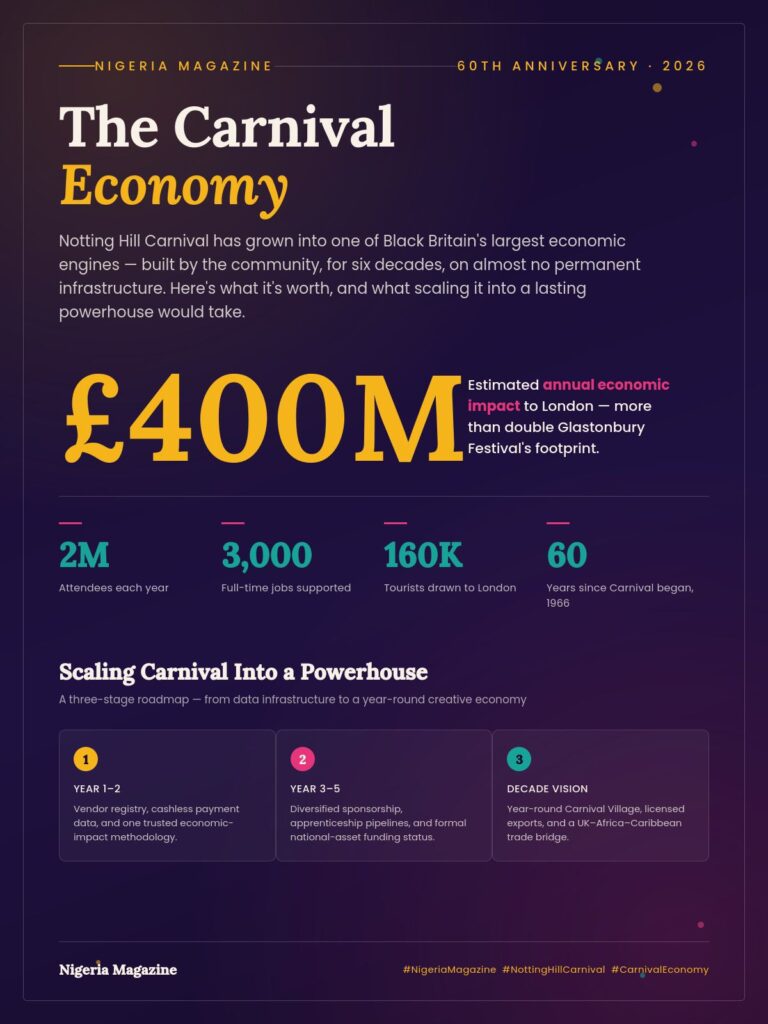 NIGERIA MAGAZINE

60TH ANNIVERSARY · 2026

The Carnival
Economy

Notting Hill Carnival has grown into one of Black Britain's largest economic engines — built by the community, for six decades, on almost no permanent infrastructure. Here's what it's worth, and what scaling it into a lasting powerhouse would take.

£400M

Estimated annual economic impact to London — more than double Glastonbury Festival's footprint.

2M
Attendees each year

3,000
Full-time jobs supported

160K
Tourists drawn to London

60
Years since Carnival began, 1966

Scaling Carnival Into a Powerhouse

A three-stage roadmap — from data infrastructure to a year-round creative economy

1
YEAR 1–2
Vendor registry, cashless payment data, and one trusted economic-impact methodology.

2
YEAR 3–5
Diversified sponsorship, apprenticeship pipelines, and formal national-asset funding status.

3
DECADE VISION
Year-round Carnival Village, licensed exports, and a UK–Africa–Caribbean trade bridge.

Nigeria Magazine

#NigeriaMagazine #NottingHillCarnival #CarnivalEconomy